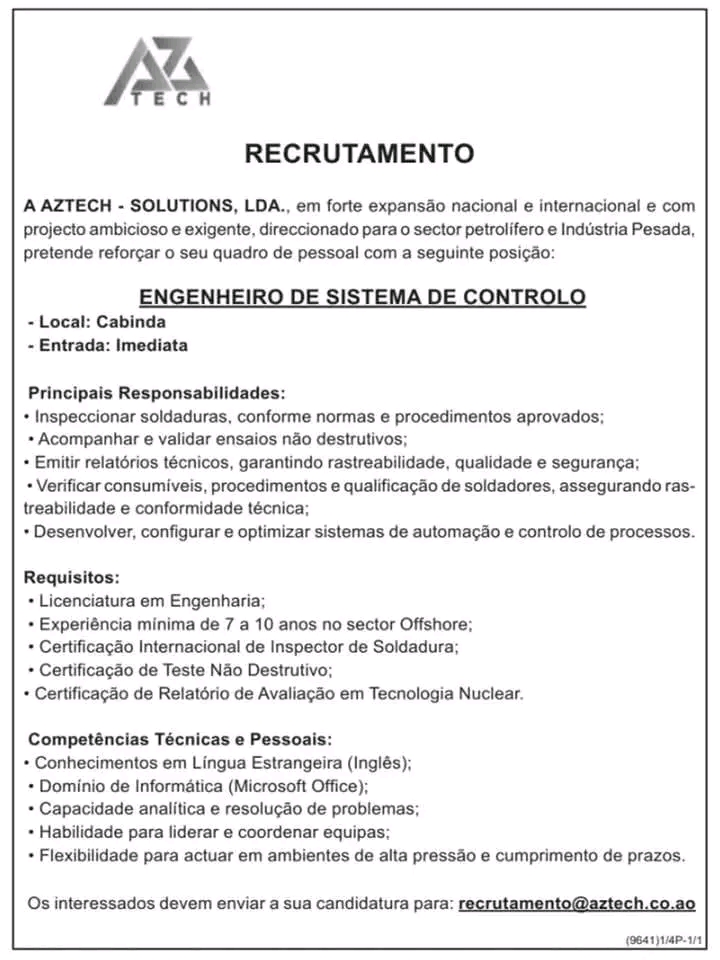 AZ
TECH

RECRUTAMENTO

A AZTECH - SOLUTIONS, LDA., em forte expansão nacional e internacional e com projecto ambicioso e exigente, direccionado para o sector petrolífero e Indústria Pesada, pretende reforçar o seu quadro de pessoal com a seguinte posição:

ENGENHEIRO DE SISTEMA DE CONTROLO

- Local: Cabinda
- Entrada: Imediata

Principais Responsabilidades:
• Inspeccionar soldaduras, conforme normas e procedimentos aprovados;
• Acompanhar e validar ensaios não destrutivos;
• Emitir relatórios técnicos, garantindo rastreabilidade, qualidade e segurança;
• Verificar consumíveis, procedimentos e qualificação de soldadores, assegurando rastreabilidade e conformidade técnica;
• Desenvolver, configurar e optimizar sistemas de automação e controlo de processos.

Requisitos:
• Licenciatura em Engenharia;
• Experiência mínima de 7 a 10 anos no sector Offshore;
• Certificação Internacional de Inspector de Soldadura;
• Certificação de Teste Não Destrutivo;
• Certificação de Relatório de Avaliação em Tecnologia Nuclear.

Competências Técnicas e Pessoais:
• Conhecimentos em Língua Estrangeira (Inglês);
• Domínio de Informática (Microsoft Office);
• Capacidade analítica e resolução de problemas;
• Habilidade para liderar e coordenar equipas;
• Flexibilidade para actuar em ambientes de alta pressão e cumprimento de prazos.

Os interessados devem enviar a sua candidatura para: recrutamento@aztech.co.ao

(9641)1/4P-1/1